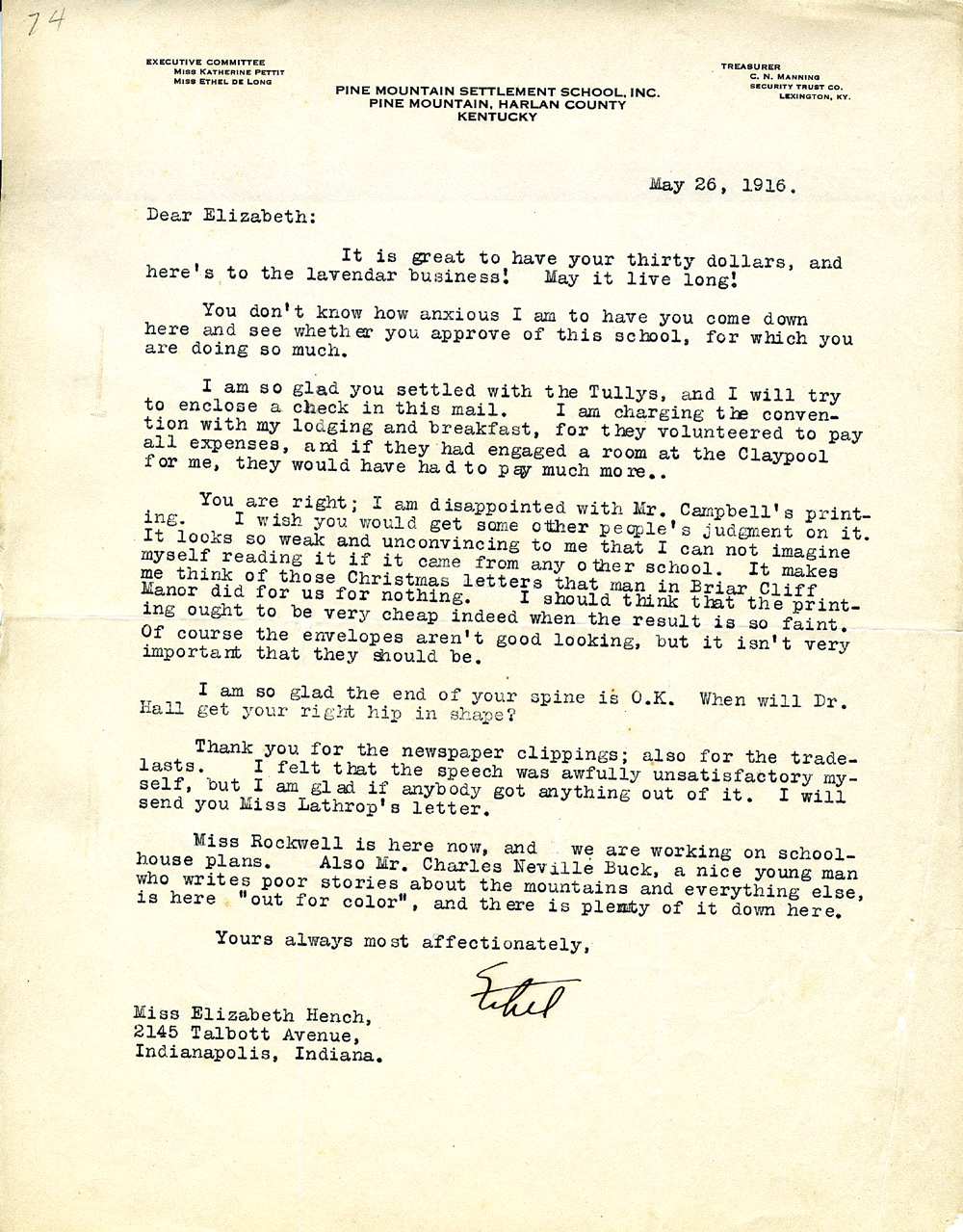 74

EXECUTIVE COMMITTEE
MISS KATHERINE PETTIT
MISS ETHEL DE LONG

PINE MOUNTAIN SETTLEMENT SCHOOL, INC.
PINE MOUNTAIN, HARLAN COUNTY
KENTUCKY

TREASURER
C. N. MANNING
SECURITY TRUST CO.
LEXINGTON, KY.

May 26, 1916.

Dear Elizabeth:

It is great to have your thirty dollars, and here's to the lavendar business! May it live long!

You don't know how anxious I am to have you come down here and see whether you approve of this school, for which you are doing so much.

I am so glad you settled with the Tullys, and I will try to enclose a check in this mail. I am charging the convention with my lodging and breakfast, for they volunteered to pay all expenses, and if they had engaged a room at the Claypool for me, they would have had to pay much more..

You are right; I am disappointed with Mr. Campbell's printing. I wish you would get some other people's judgment on it. It looks so weak and unconvincing to me that I can not imagine myself reading it if it came from any other school. It makes me think of those Christmas letters that man in Briar Cliff Manor did for us for nothing. I should think that the printing ought to be very cheap indeed when the result is so faint. Of course the envelopes aren't good looking, but it isn't very important that they should be.

I am so glad the end of your spine is O.K. When will Dr. Hall get your right hip in shape?

Thank you for the newspaper clippings; also for the tradelasts. I felt that the speech was awfully unsatisfactory myself, but I am glad if anybody got anything out of it. I will send you Miss Lathrop's letter.

Miss Rockwell is here now, and we are working on schoolhouse plans. Also Mr. Charles Neville Buck, a nice young man who writes poor stories about the mountains and everything else, is here "out for color", and there is plenty of it down here.

Yours always most affectionately,

Ethel

Miss Elizabeth Hench,
2145 Talbott Avenue,
Indianapolis, Indiana.